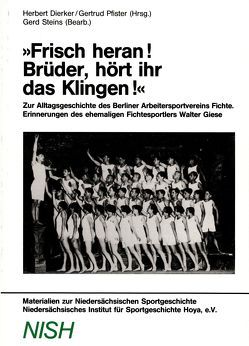 Herbert Dierker / Gertrud Pfister (Hrsg.)
Gerd Steins (Bearb.)

»Frisch heran! Brüder, hört ihr das Klingen!«

Zur Alltagsgeschichte des Berliner Arbeitersportvereins Fichte. Erinnerungen des ehemaligen Fichtesportlers Walter Giese

Materialien zur Niedersächsischen Sportgeschichte
Niedersächsisches Institut für Sportgeschichte Hoya, e.V.

NISH